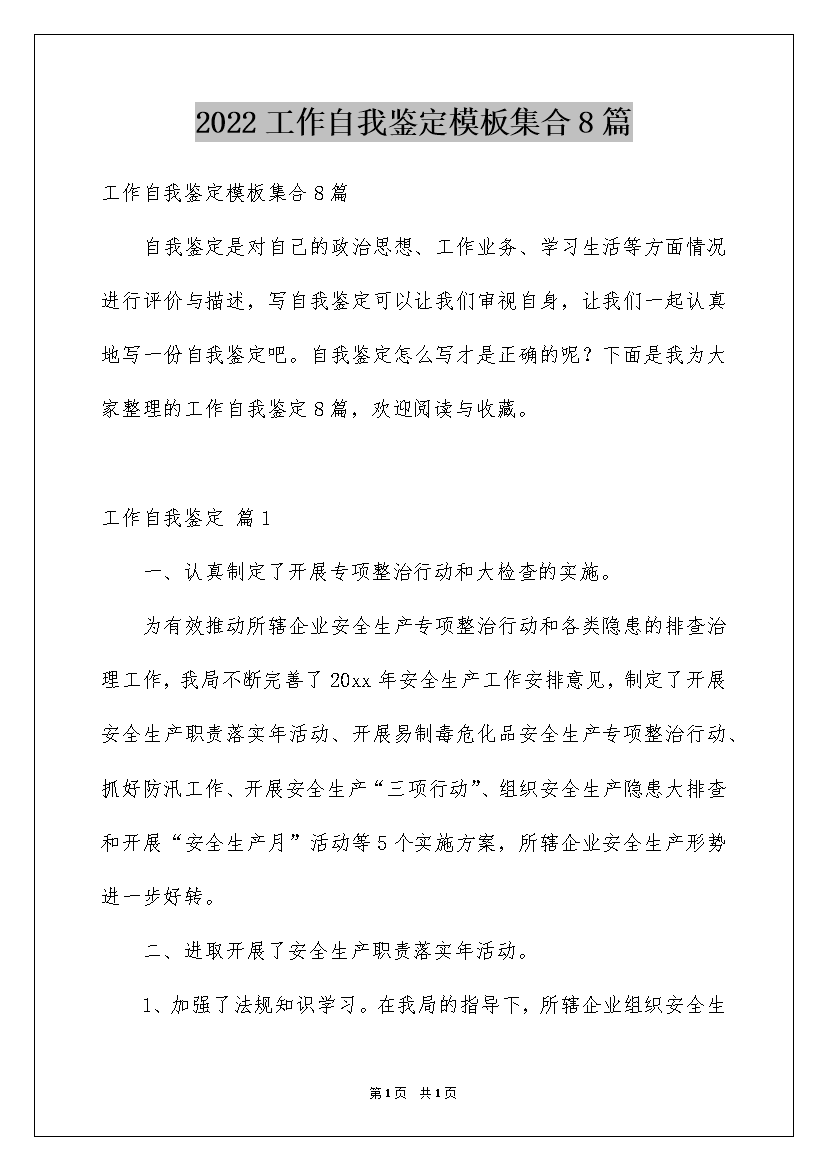 2022工作自我鉴定模板集合8篇

工作自我鉴定模板集合8篇

自我鉴定是对自己的政治思想、工作业务、学习生活等方面情况进行评价与描述，写自我鉴定可以让我们审视自身，让我们一起认真地写一份自我鉴定吧。自我鉴定怎么写才是正确的呢？下面是我为大家整理的工作自我鉴定8篇，欢迎阅读与收藏。

工作自我鉴定 篇1

一、认真制定了开展专项整治行动和大检查的实施。

为有效推动所辖企业安全生产专项整治行动和各类隐患的排查治理工作，我局不断完善了20xx年安全生产工作安排意见，制定了开展安全生产职责落实年活动、开展易制毒危化品安全生产专项整治行动、抓好防汛工作、开展安全生产“三项行动”、组织安全生产隐患大排查和开展“安全生产月”活动等5个实施方案，所辖企业安全生产形势进一步好转。

二、进取开展了安全生产职责落实年活动。

1、加强了法规知识学习。在我局的指导下，所辖企业组织安全生

第1页 共1页